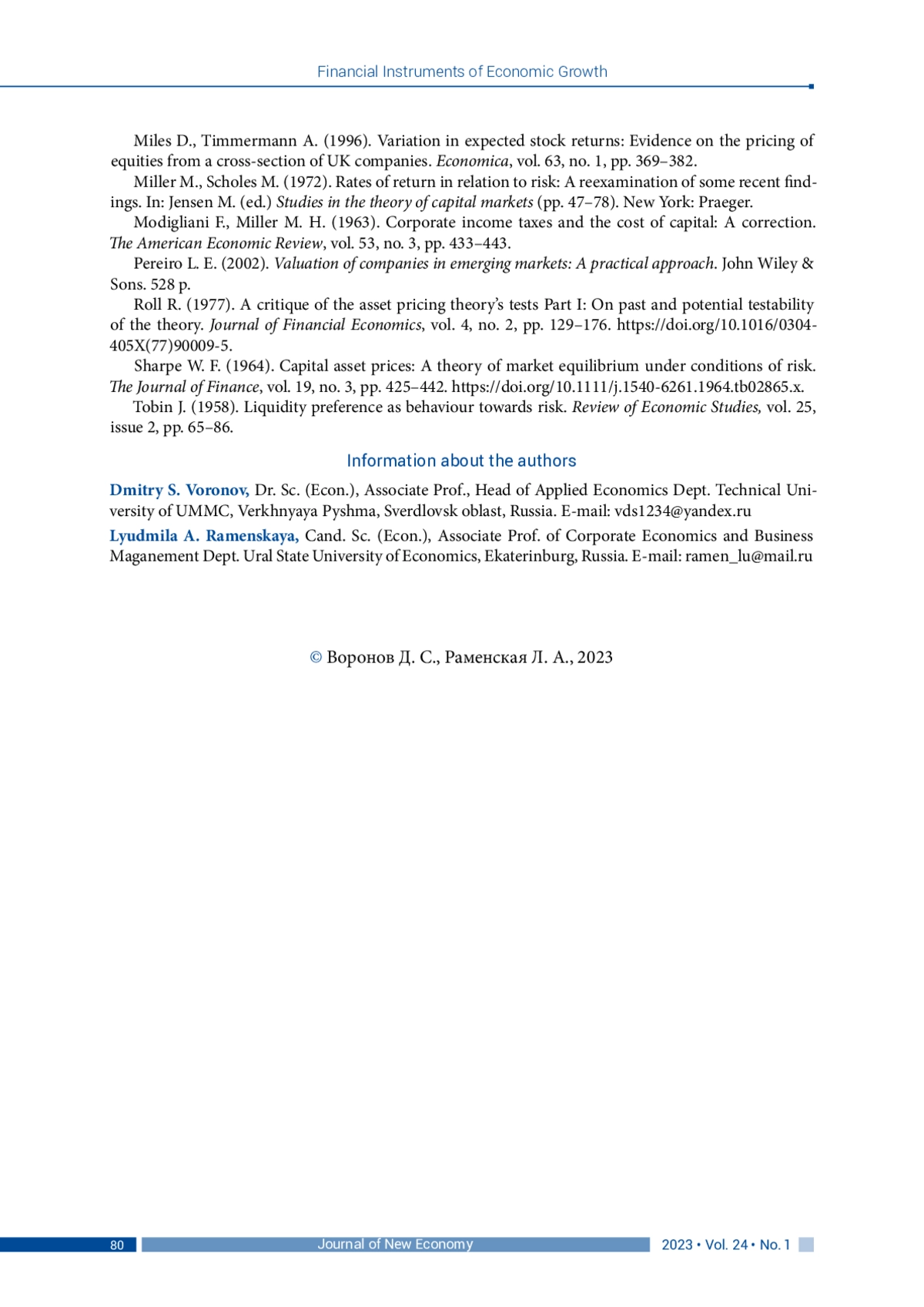 Financial Instruments of Economic Growth

Miles D., Timmermann A. (1996). Variation in expected stock returns: Evidence on the pricing of equities from a cross-section of UK companies. Economica, vol. 63, no. 1, pp. 369–382.

Miller M., Scholes M. (1972). Rates of return in relation to risk: A reexamination of some recent findings. In: Jensen M. (ed.) Studies in the theory of capital markets (pp. 47–78). New York: Praeger.

Modigliani F., Miller M. H. (1963). Corporate income taxes and the cost of capital: A correction. The American Economic Review, vol. 53, no. 3, pp. 433–443.

Pereiro L. E. (2002). Valuation of companies in emerging markets: A practical approach. John Wiley & Sons. 528 p.

Roll R. (1977). A critique of the asset pricing theory's tests Part I: On past and potential testability of the theory. Journal of Financial Economics, vol. 4, no. 2, pp. 129–176. https://doi.org/10.1016/0304-405X(77)90009-5.

Sharpe W. F. (1964). Capital asset prices: A theory of market equilibrium under conditions of risk. The Journal of Finance, vol. 19, no. 3, pp. 425–442. https://doi.org/10.1111/j.1540-6261.1964.tb02865.x.

Tobin J. (1958). Liquidity preference as behaviour towards risk. Review of Economic Studies, vol. 25, issue 2, pp. 65–86.

Information about the authors

Dmitry S. Voronov, Dr. Sc. (Econ.), Associate Prof., Head of Applied Economics Dept. Technical University of UMMC, Verkhnyaya Pyshma, Sverdlovsk oblast, Russia. E-mail: vds1234@yandex.ru

Lyudmila A. Ramenskaya, Cand. Sc. (Econ.), Associate Prof. of Corporate Economics and Business Maganement Dept. Ural State University of Economics, Ekaterinburg, Russia. E-mail: ramen_lu@mail.ru

© Воронов Д. С., Раменская Л. А., 2023

80 Journal of New Economy 2023 • Vol. 24 • No. 1